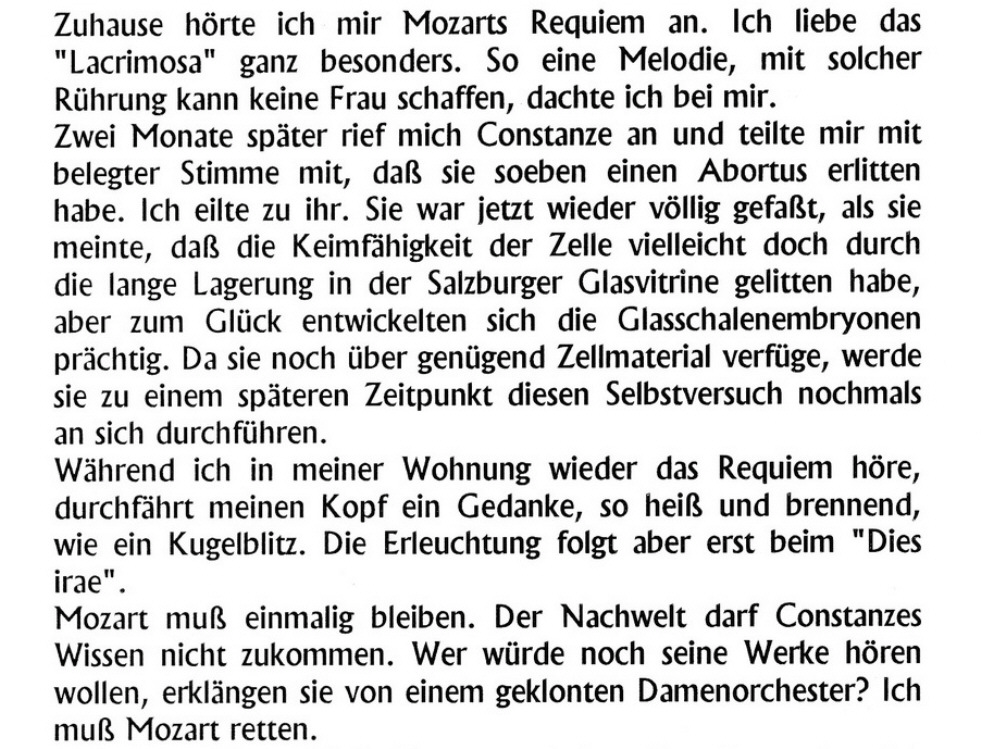 Zuhause hörte ich mir Mozarts Requiem an. Ich liebe das "Lacrimosa" ganz besonders. So eine Melodie, mit solcher Rührung kann keine Frau schaffen, dachte ich bei mir.
Zwei Monate später rief mich Constanze an und teilte mir mit belegter Stimme mit, daß sie soeben einen Abortus erlitten habe. Ich eilte zu ihr. Sie war jetzt wieder völlig gefaßt, als sie meinte, daß die Keimfähigkeit der Zelle vielleicht doch durch die lange Lagerung in der Salzburger Glasvitrine gelitten habe, aber zum Glück entwickelten sich die Glasschalenembryonen prächtig. Da sie noch über genügend Zellmaterial verfüge, werde sie zu einem späteren Zeitpunkt diesen Selbstversuch nochmals an sich durchführen.
Während ich in meiner Wohnung wieder das Requiem höre, durchfährt meinen Kopf ein Gedanke, so heiß und brennend, wie ein Kugelblitz. Die Erleuchtung folgt aber erst beim "Dies irae".
Mozart muß einmalig bleiben. Der Nachwelt darf Constanzes Wissen nicht zukommen. Wer würde noch seine Werke hören wollen, erklängen sie von einem geklonten Damenorchester? Ich muß Mozart retten.